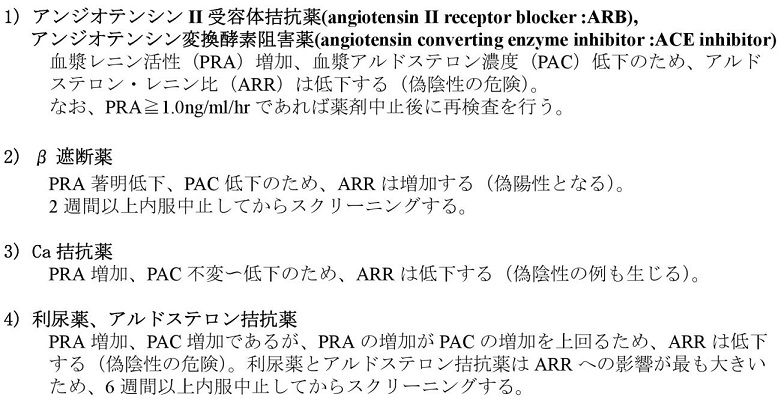 1) アンジオテンシン II 受容体拮抗薬(angiotensin II receptor blocker :ARB),
アンジオテンシン変換酵素阻害薬(angiotensin converting enzyme inhibitor :ACE inhibitor)
血漿レニン活性（PRA）増加、血漿アルドステロン濃度（PAC）低下のため、アルドステロン・レニン比（ARR）は低下する（偽陰性の危険）。
なお、PRA≧1.0ng/ml/hr であれば薬剤中止後に再検査を行う。

2) β 遮断薬
PRA 著明低下、PAC 低下のため、ARR は増加する（偽陽性となる）。
2 週間以上内服中止してからスクリーニングする。

3) Ca 拮抗薬
PRA 増加、PAC 不変ー低下のため、ARR は低下する（偽陰性の例も生じる）。

4) 利尿薬、アルドステロン拮抗薬
PRA 増加、PAC 増加であるが、PRA の増加が PAC の増加を上回るため、ARR は低下する（偽陰性の危険）。利尿薬とアルドステロン拮抗薬は ARR への影響が最も大きいため、6 週間以上内服中止してからスクリーニングする。